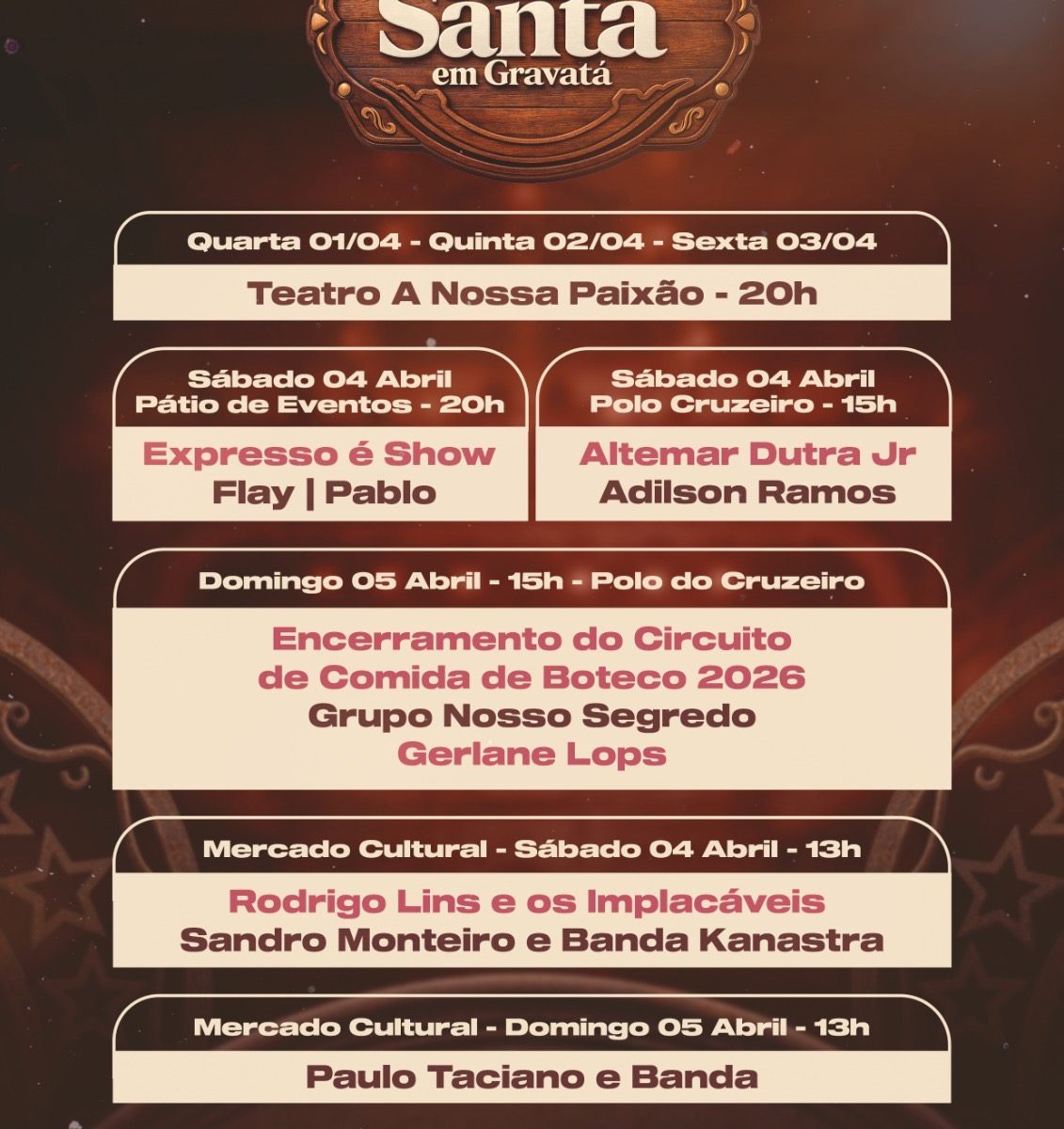 Santa
em Gravatá

Quarta 01/04 - Quinta 02/04 - Sexta 03/04

Teatro A Nossa Paixão - 20h

Sábado 04 Abril
Pátio de Eventos - 20h

Expresso é Show
Flay | Pablo

Sábado 04 Abril
Polo Cruzeiro - 15h

Altemar Dutra Jr
Adilson Ramos

Domingo 05 Abril - 15h - Polo do Cruzeiro

Encerramento do Circuito
de Comida de Boteco 2026
Grupo Nosso Segredo
Gerlane Lops

Mercado Cultural - Sábado 04 Abril - 13h

Rodrigo Lins e os Implacáveis
Sandro Monteiro e Banda Kanastra

Mercado Cultural - Domingo 05 Abril - 13h

Paulo Taciano e Banda